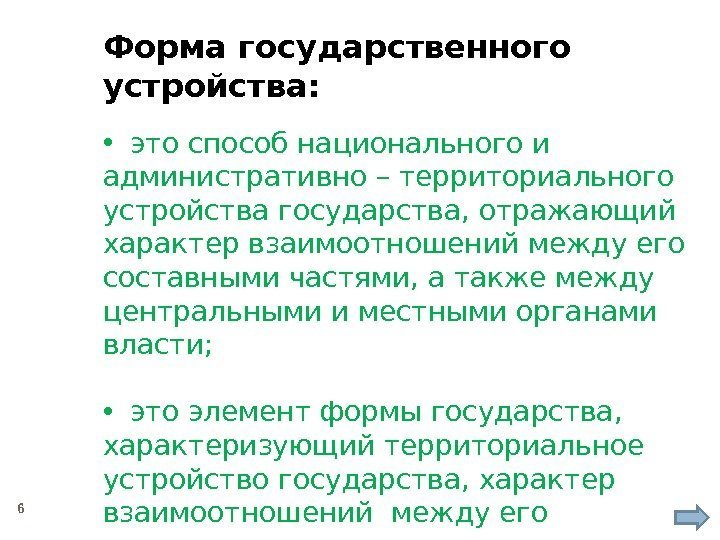 Форма государственного устройства:

• это способ национального и административно – территориального устройства государства, отражающий характер взаимоотношений между его составными частями, а также между центральными и местными органами власти;

• это элемент формы государства, характеризующий территориальное устройство государства, характер взаимоотношений между его

6